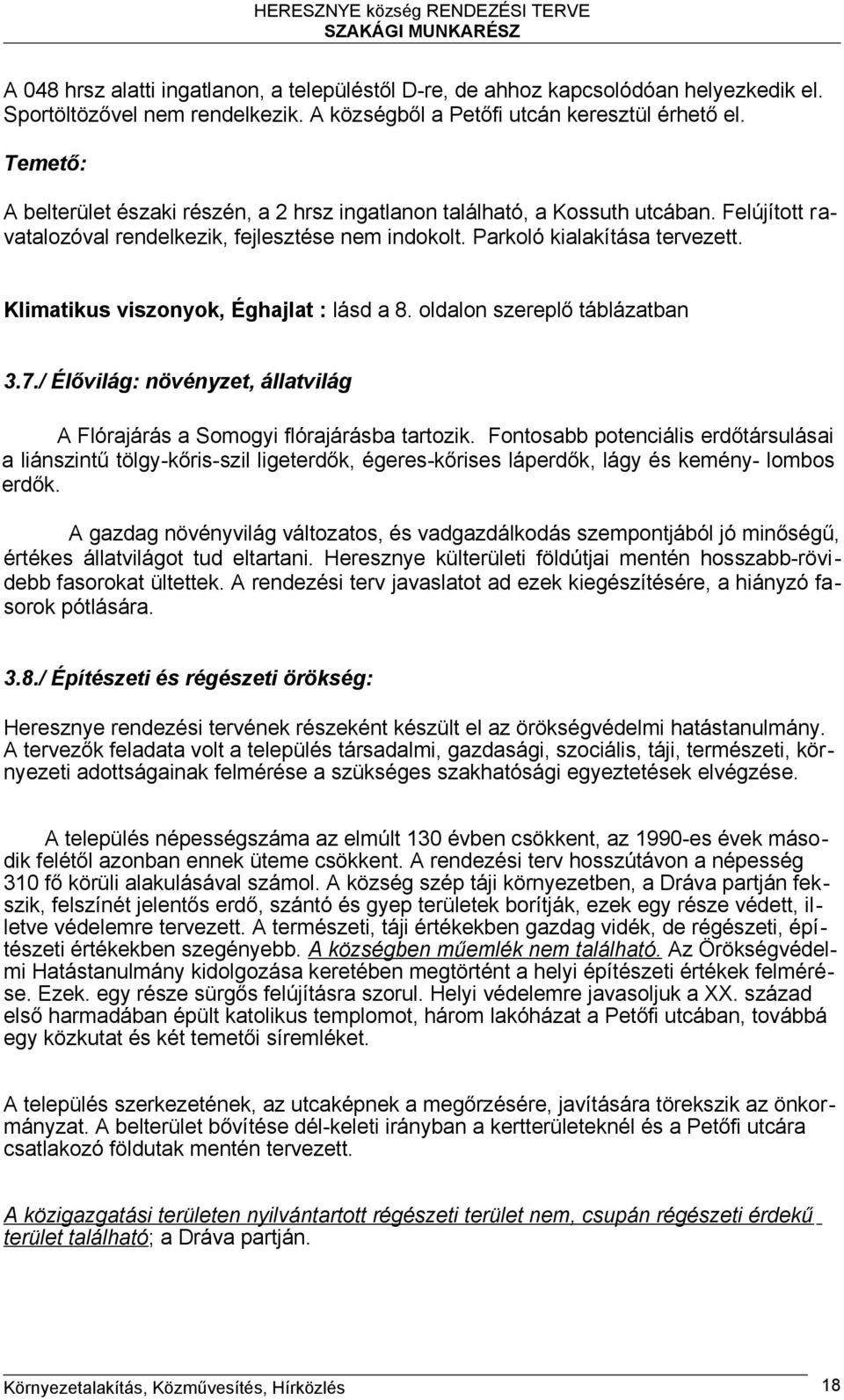 HERESZNYE község RENDEZÉSI TERVE
SZAKÁGI MUNKARÉSZ

A 048 hrsz alatti ingatlanon, a településtől D-re, de ahhoz kapcsolódóan helyezkedik el. Sportöltözővel nem rendelkezik. A községből a Petőfi utcán keresztül érhető el.

Temető:

A belterület északi részén, a 2 hrsz ingatlanon található, a Kossuth utcában. Felújított ravatalozóval rendelkezik, fejlesztése nem indokolt. Parkoló kialakítása tervezett.

Klimatikus viszonyok, Éghajlat : lásd a 8. oldalon szereplő táblázatban

3.7./ Élővilág: növényzet, állatvilág

A Flórajárás a Somogyi flórajárásba tartozik. Fontosabb potenciális erdőtársulásai a liánszintű tölgy-kőris-szil ligeterdők, égeres-kőrises láperdők, lágy és kemény- lombos erdők.

A gazdag növényvilág változatos, és vadgazdálkodás szempontjából jó minőségű, értékes állatvilágot tud eltartani. Heresznye külterületi földútjai mentén hosszabb-rövidebb fasorokat ültettek. A rendezési terv javaslatot ad ezek kiegészítésére, a hiányzó fasorok pótlására.

3.8./ Építészeti és régészeti örökség:

Heresznye rendezési tervének részeként készült el az örökségvédelmi hatástanulmány. A tervezők feladata volt a település társadalmi, gazdasági, szociális, táji, természeti, környezeti adottságainak felmérése a szükséges szakhatósági egyeztetések elvégzése.

A település népességszáma az elmúlt 130 évben csökkent, az 1990-es évek második felétől azonban ennek üteme csökkent. A rendezési terv hosszútávon a népesség 310 fő körüli alakulásával számol. A község szép táji környezetben, a Dráva partján fekszik, felszínét jelentős erdő, szántó és gyep területek borítják, ezek egy része védett, illetve védelemre tervezett. A természeti, táji értékekben gazdag vidék, de régészeti, építészeti értékekben szegényebb. A községben műemlék nem található. Az Örökségvédelmi Hatástanulmány kidolgozása keretében megtörtént a helyi építészeti értékek felmérése. Ezek. egy része sürgős felújításra szorul. Helyi védelemre javasoljuk a XX. század első harmadában épült katolikus templomot, három lakóházat a Petőfi utcában, továbbá egy közkutat és két temetői síremléket.

A település szerkezetének, az utcaképnek a megőrzésére, javítására törekszik az önkormányzat. A belterület bővítése dél-keleti irányban a kertterületeknél és a Petőfi utcára csatlakozó földutak mentén tervezett.

A közigazgatási területen nyilvántartott régészeti terület nem, csupán régészeti érdekű terület található; a Dráva partján.

Környezetalakítás, Közművesítés, Hírközlés
18